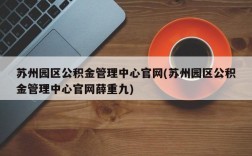 苏州园区公积金管理中心官网(苏州园区公积金管理中心官网薛重九)